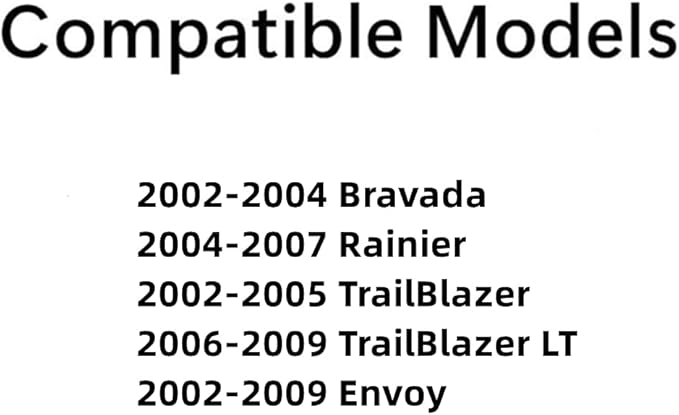 Compatible Models

2002-2004 Bravada
2004-2007 Rainier
2002-2005 TrailBlazer
2006-2009 TrailBlazer LT
2002-2009 Envoy